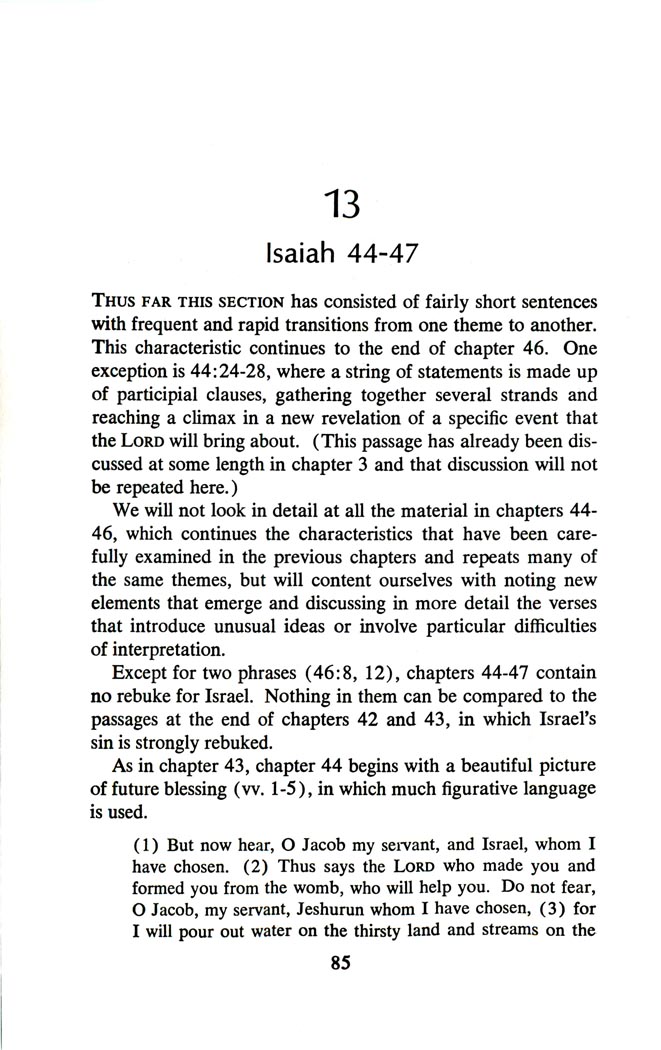 13

Isaiah 44-47

THUS FAR THIS SECTION has consisted of fairly short sentences with frequent and rapid transitions from one theme to another. This characteristic continues to the end of chapter 46. One exception is 44:24-28, where a string of statements is made up of participial clauses, gathering together several strands and reaching a climax in a new revelation of a specific event that the LORD will bring about. (This passage has already been discussed at some length in chapter 3 and that discussion will not be repeated here.)

We will not look in detail at all the material in chapters 44-46, which continues the characteristics that have been carefully examined in the previous chapters and repeats many of the same themes, but will content ourselves with noting new elements that emerge and discussing in more detail the verses that introduce unusual ideas or involve particular difficulties of interpretation.

Except for two phrases (46:8, 12), chapters 44-47 contain no rebuke for Israel. Nothing in them can be compared to the passages at the end of chapters 42 and 43, in which Israel's sin is strongly rebuked.

As in chapter 43, chapter 44 begins with a beautiful picture of future blessing (vv. 1-5), in which much figurative language is used.

(1) But now hear, O Jacob my servant, and Israel, whom I have chosen. (2) Thus says the LORD who made you and formed you from the womb, who will help you. Do not fear, O Jacob, my servant, Jeshurun whom I have chosen, (3) for I will pour out water on the thirsty land and streams on the

85